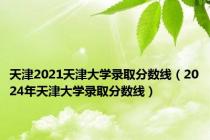 天津2021天津大学录取分数线（2024年天津大学录取分数线）